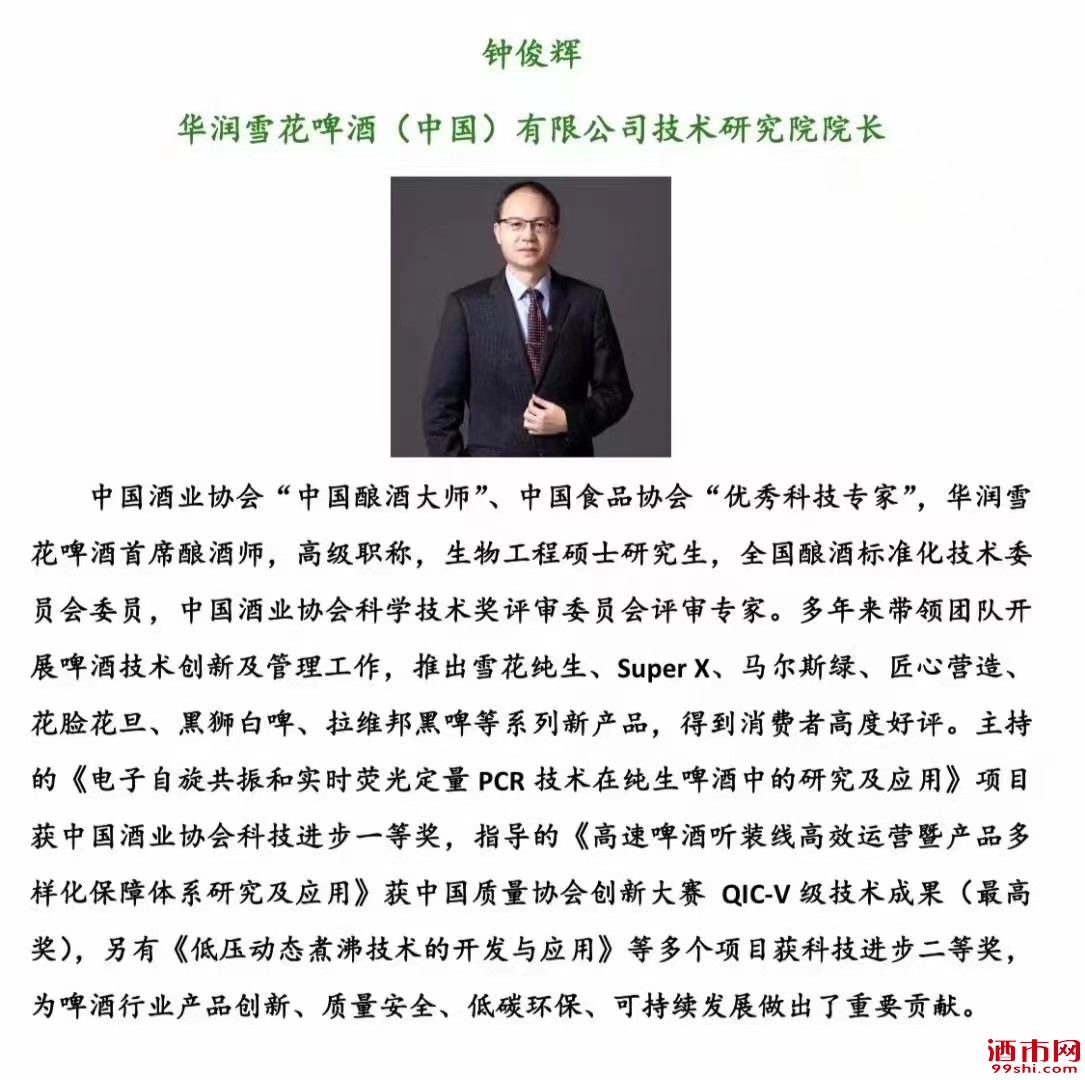 钟俊辉

华润雪花啤酒（中国）有限公司技术研究院院长

中国酒业协会“中国酿酒大师”、中国食品协会“优秀科技专家”，华润雪花啤酒首席酿酒师，高级职称，生物工程硕士研究生，全国酿酒标准化技术委员会委员，中国酒业协会科学技术奖评审委员会评审专家。多年来带领团队开展啤酒技术创新及管理工作，推出雪花纯生、Super X、马尔斯绿、匠心营造、花脸花旦、黑狮白啤、拉维邦黑啤等系列新产品，得到消费者高度好评。主持的《电子自旋共振和实时荧光定量 PCR 技术在纯生啤酒中的研究及应用》项目获中国酒业协会科技进步一等奖，指导的《高速啤酒听装线高效运营暨产品多样化保障体系研究及应用》获中国质量协会创新大赛 QIC-V 级技术成果（最高奖），另有《低压动态煮沸技术的开发与应用》等多个项目获科技进步二等奖，为啤酒行业产品创新、质量安全、低碳环保、可持续发展做出了重要贡献。

酒市网
99shi.com